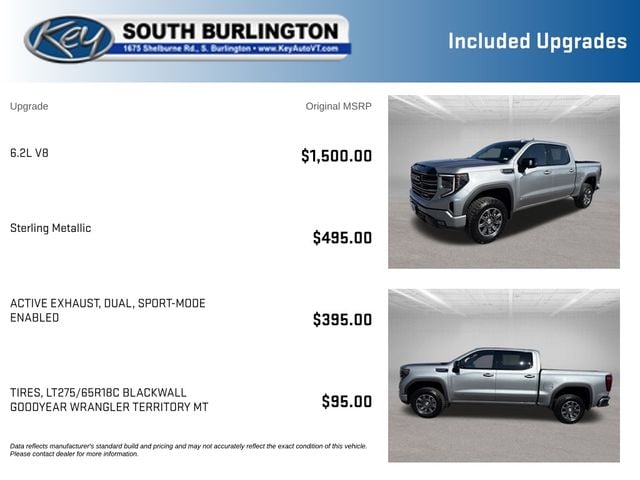 Key
SOUTH BURLINGTON
1675 Shelburne Rd., S. Burlington • www.KeyAutoVT.com

Included Upgrades

Upgrade

Original MSRP

6.2L V8

$1,500.00

Sterling Metallic

$495.00

ACTIVE EXHAUST, DUAL, SPORT-MODE ENABLED

$395.00

TIRES, LT275/65R18C BLACKWALL GOODYEAR WRANGLER TERRITORY MT

$95.00

Data reflects manufacturer's standard build and pricing and may not accurately reflect the exact condition of this vehicle. Please contact dealer for more information.